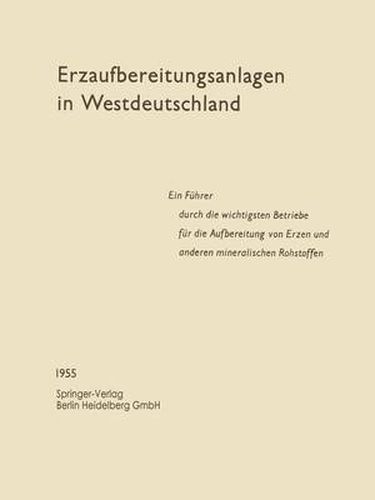 Erzaufbereitungsanlagen in Westdeutschland

Ein Führer
durch die wichtigsten Betriebe
für die Aufbereitung von Erzen und
anderen mineralischen Rohstoffen

1955

Springer-Verlag
Berlin Heidelberg GmbH